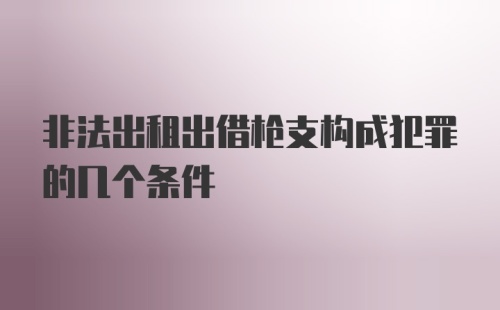 非法出租出借枪支构成犯罪的几个条件